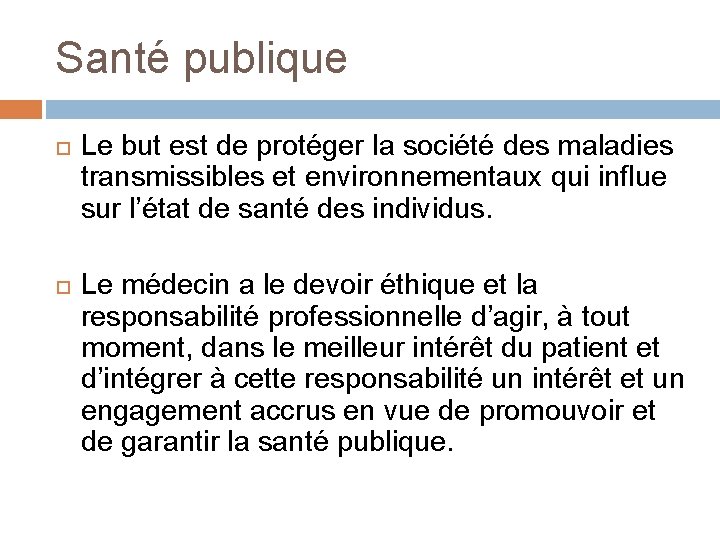 Santé publique

Le but est de protéger la société des maladies transmissibles et environnementaux qui influe sur l’état de santé des individus.

Le médecin a le devoir éthique et la responsabilité professionnelle d’agir, à tout moment, dans le meilleur intérêt du patient et d’intégrer à cette responsabilité un intérêt et un engagement accrus en vue de promouvoir et de garantir la santé publique.